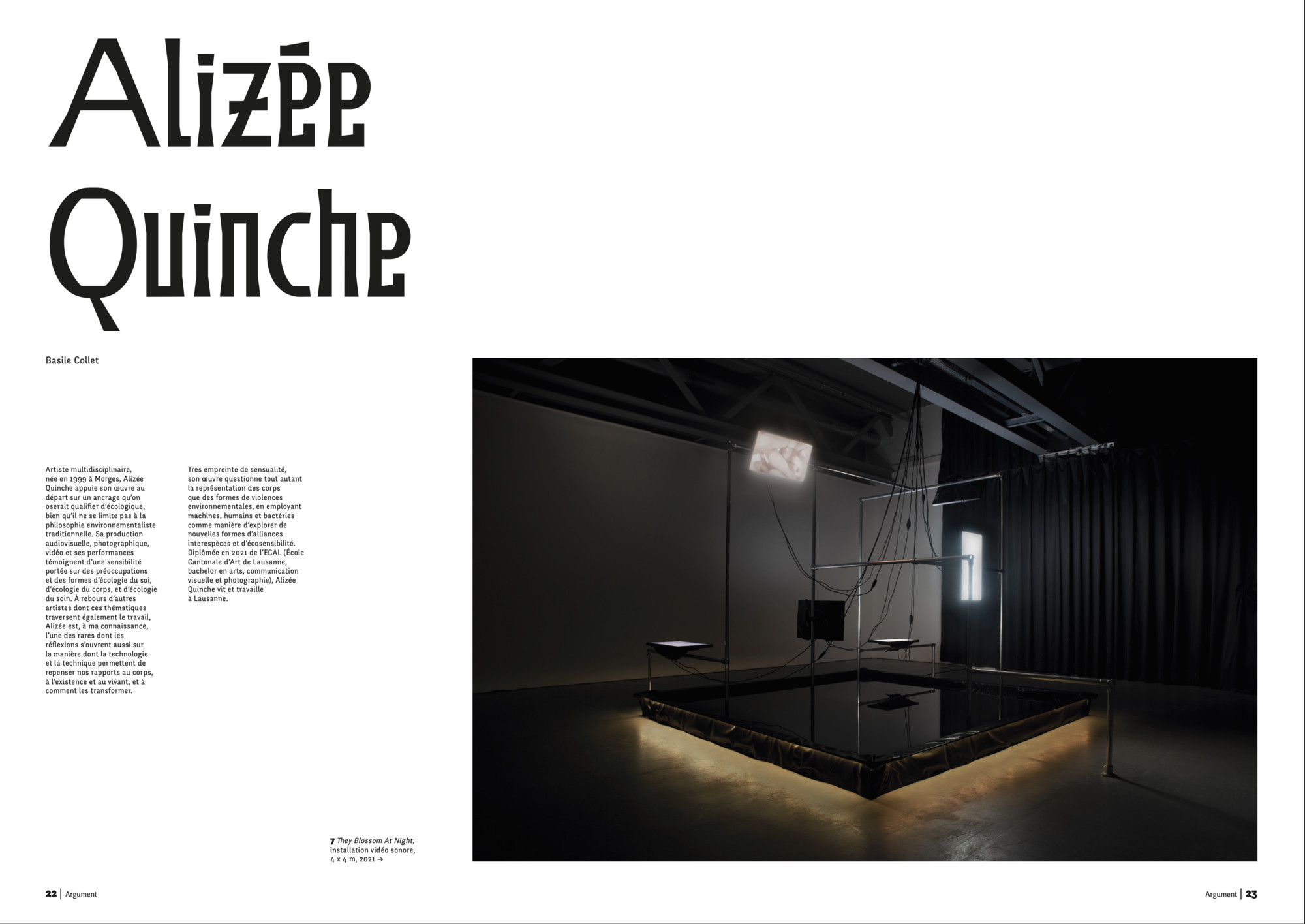 Alizée Quinche

Basile Collet

Artiste multidisciplinaire, née en 1999 à Morges, Alizée Quinche appuie son œuvre au départ sur un ancrage qu'on oserait qualifier d'écologique, bien qu'il ne se limite pas à la philosophie environnementaliste traditionnelle. Sa production audiovisuelle, photographique, vidéo et ses performances témoignent d'une sensibilité portée sur des préoccupations et des formes d'écologie du soi, d'écologie du corps, et d'écologie du soin. À rebours d'autres artistes dont ces thématiques traversent également le travail, Alizée est, à ma connaissance, l'une des rares dont les réflexions s'ouvrent aussi sur la manière dont la technologie et la technique permettent de repenser nos rapports au corps, à l'existence et au vivant, et à comment les transformer.

Très empreinte de sensualité, son œuvre questionne tout autant la représentation des corps que des formes de violences environnementales, en employant machines, humains et bactéries comme manière d'explorer de nouvelles formes d'alliances interespèces et d'écosensibilité. Diplômée en 2021 de l'ECAL (École Cantonale d'Art de Lausanne, bachelor en arts, communication visuelle et photographie), Alizée Quinche vit et travaille à Lausanne.

7 They Blossom At Night, installation vidéo sonore, 4 x 4 m, 2021 →

22 | Argument

Argument | 23